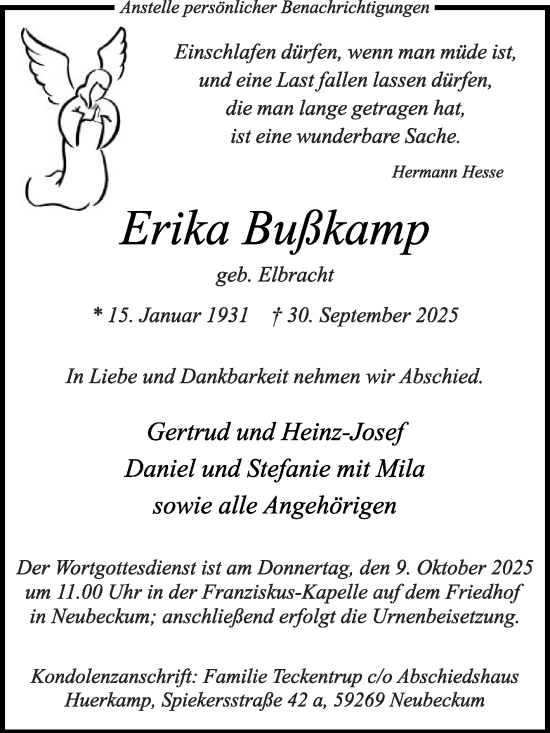 Anstelle persönlicher Benachrichtigungen

Einschlafen dürfen, wenn man müde ist, und eine Last fallen lassen dürfen, die man lange getragen hat, ist eine wunderbare Sache.

Hermann Hesse

Erika Bußkamp

geb. Elbracht

* 15. Januar 1931 † 30. September 2025

In Liebe und Dankbarkeit nehmen wir Abschied.

Gertrud und Heinz-Josef
Daniel und Stefanie mit Mila
sowie alle Angehörigen

Der Wortgottesdienst ist am Donnertag, den 9. Oktober 2025 um 11.00 Uhr in der Franziskus-Kapelle auf dem Friedhof in Neubeckum; anschließend erfolgt die Urnenbeisetzung.

Kondolenzanschrift: Familie Teckentrup c/o Abschiedshaus Huerkamp, Spiekersstraße 42 a, 59269 Neubeckum